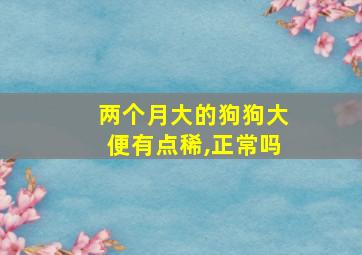 两个月大的狗狗大便有点稀,正常吗